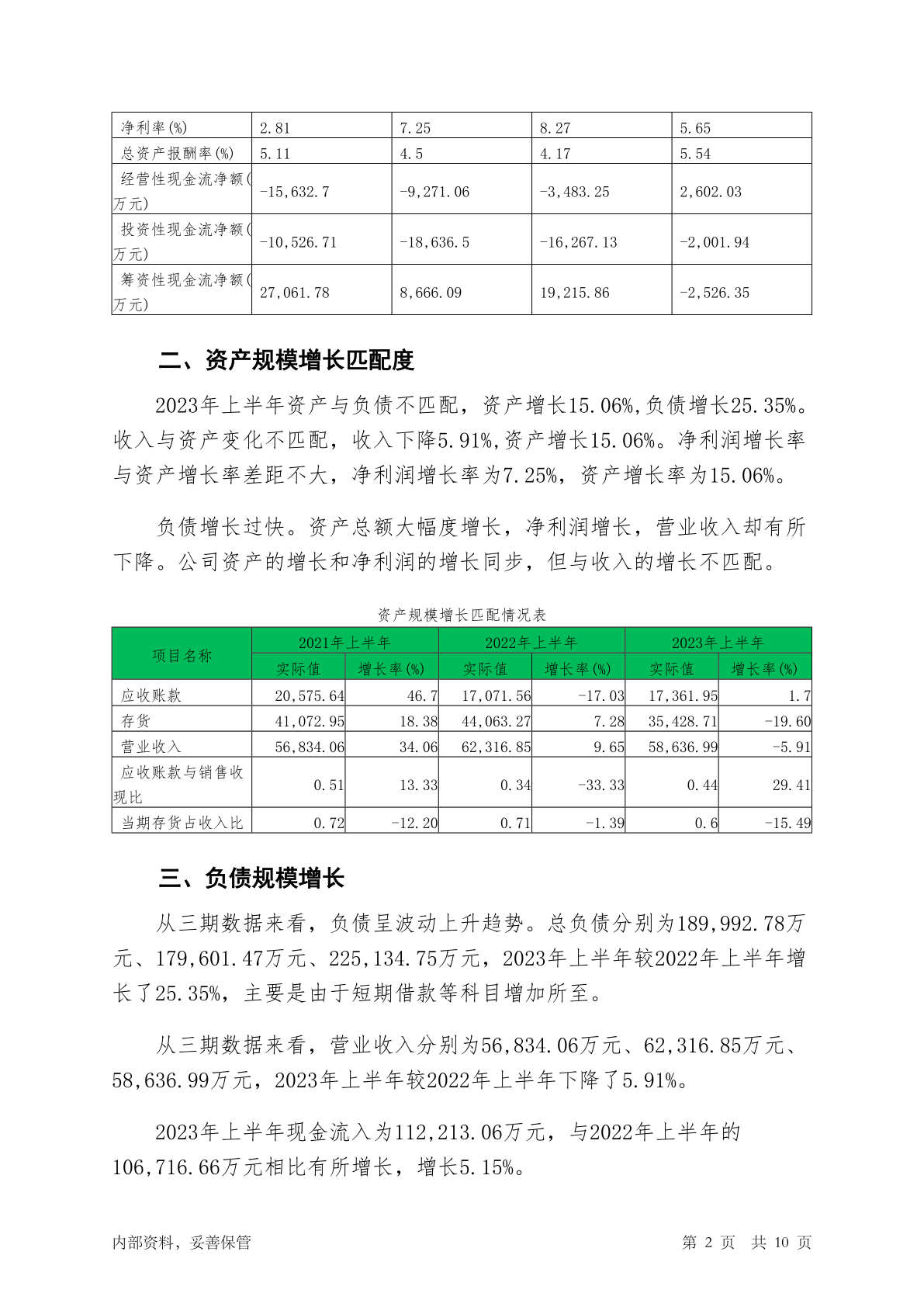 | 净利率(%) | 2.81 | 7.25 | 8.27 | 5.65 |
|---|---|---|---|---|
| 总资产报酬率(%) | 5.11 | 4.5 | 4.17 | 5.54 |
| 经营性现金流净额(万元) | -15,632.7 | -9,271.06 | -3,483.25 | 2,602.03 |
| 投资性现金流净额(万元) | -10,526.71 | -18,636.5 | -16,267.13 | -2,001.94 |
| 筹资性现金流净额(万元) | 27,061.78 | 8,666.09 | 19,215.86 | -2,526.35 |

二、资产规模增长匹配度

2023年上半年资产与负债不匹配，资产增长15.06%,负债增长25.35%。收入与资产变化不匹配，收入下降5.91%,资产增长15.06%。净利润增长率与资产增长率差距不大，净利润增长率为7.25%，资产增长率为15.06%。

负债增长过快。资产总额大幅度增长，净利润增长，营业收入却有所下降。公司资产的增长和净利润的增长同步，但与收入的增长不匹配。

资产规模增长匹配情况表

| 项目名称 | 2021年上半年 实际值 | 2021年上半年 增长率(%) | 2022年上半年 实际值 | 2022年上半年 增长率(%) | 2023年上半年 实际值 | 2023年上半年 增长率(%) |
|---|---|---|---|---|---|---|
| 应收账款 | 20,575.64 | 46.7 | 17,071.56 | -17.03 | 17,361.95 | 1.7 |
| 存货 | 41,072.95 | 18.38 | 44,063.27 | 7.28 | 35,428.71 | -19.60 |
| 营业收入 | 56,834.06 | 34.06 | 62,316.85 | 9.65 | 58,636.99 | -5.91 |
| 应收账款与销售收现比 | 0.51 | 13.33 | 0.34 | -33.33 | 0.44 | 29.41 |
| 当期存货占收入比 | 0.72 | -12.20 | 0.71 | -1.39 | 0.6 | -15.49 |

三、负债规模增长

从三期数据来看，负债呈波动上升趋势。总负债分别为189,992.78万元、179,601.47万元、225,134.75万元，2023年上半年较2022年上半年增长了25.35%，主要是由于短期借款等科目增加所至。

从三期数据来看，营业收入分别为56,834.06万元、62,316.85万元、58,636.99万元，2023年上半年较2022年上半年下降了5.91%。

2023年上半年现金流入为112,213.06万元，与2022年上半年的106,716.66万元相比有所增长，增长5.15%。

内部资料，妥善保管

第 2 页 共 10 页